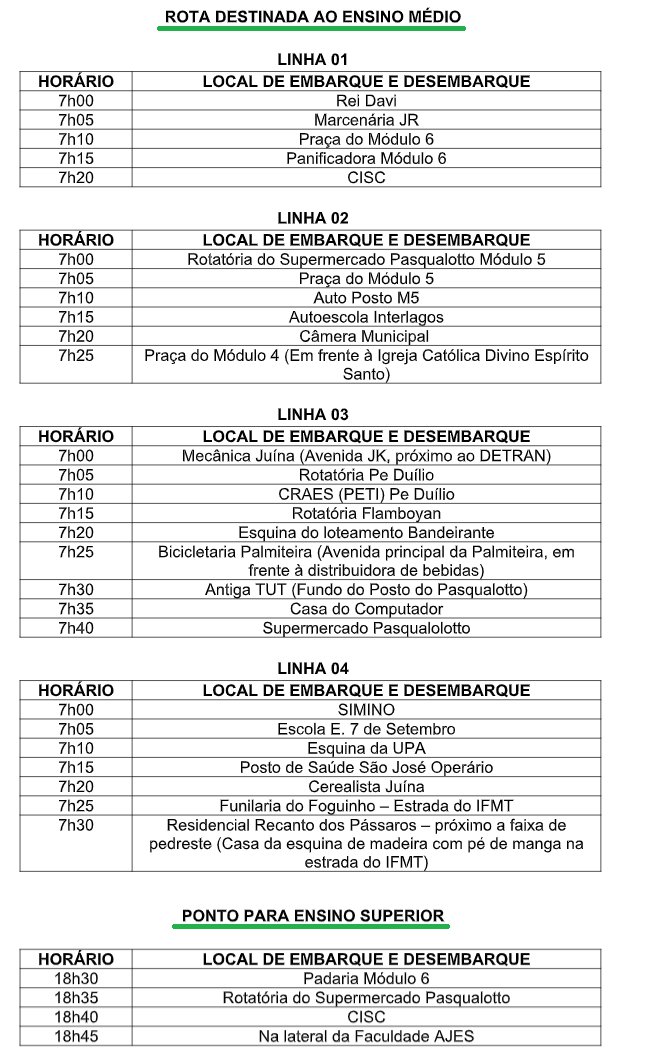 ROTA DESTINADA AO ENSINO MÉDIO

LINHA 01

| HORÁRIO | LOCAL DE EMBARQUE E DESEMBARQUE |
|---|---|
| 7h00 | Rei Davi |
| 7h05 | Marcenária JR |
| 7h10 | Praça do Módulo 6 |
| 7h15 | Panificadora Módulo 6 |
| 7h20 | CISC |

LINHA 02

| HORÁRIO | LOCAL DE EMBARQUE E DESEMBARQUE |
|---|---|
| 7h00 | Rotatória do Supermercado Pasqualotto Módulo 5 |
| 7h05 | Praça do Módulo 5 |
| 7h10 | Auto Posto M5 |
| 7h15 | Autoescola Interlagos |
| 7h20 | Câmera Municipal |
| 7h25 | Praça do Módulo 4 (Em frente à Igreja Católica Divino Espírito Santo) |

LINHA 03

| HORÁRIO | LOCAL DE EMBARQUE E DESEMBARQUE |
|---|---|
| 7h00 | Mecânica Juína (Avenida JK, próximo ao DETRAN) |
| 7h05 | Rotatória Pe Duílio |
| 7h10 | CRAES (PETI) Pe Duílio |
| 7h15 | Rotatória Flamboyan |
| 7h20 | Esquina do loteamento Bandeirante |
| 7h25 | Bicicletaria Palmiteira (Avenida principal da Palmiteira, em frente à distribuidora de bebidas) |
| 7h30 | Antiga TUT (Fundo do Posto do Pasqualotto) |
| 7h35 | Casa do Computador |
| 7h40 | Supermercado Pasqualolotto |

LINHA 04

| HORÁRIO | LOCAL DE EMBARQUE E DESEMBARQUE |
|---|---|
| 7h00 | SIMINO |
| 7h05 | Escola E. 7 de Setembro |
| 7h10 | Esquina da UPA |
| 7h15 | Posto de Saúde São José Operário |
| 7h20 | Cerealista Juína |
| 7h25 | Funilaria do Foguinho – Estrada do IFMT |
| 7h30 | Residencial Recanto dos Pássaros – próximo a faixa de pedreste (Casa da esquina de madeira com pé de manga na estrada do IFMT) |

PONTO PARA ENSINO SUPERIOR

| HORÁRIO | LOCAL DE EMBARQUE E DESEMBARQUE |
|---|---|
| 18h30 | Padaria Módulo 6 |
| 18h35 | Rotatória do Supermercado Pasqualotto |
| 18h40 | CISC |
| 18h45 | Na lateral da Faculdade AJES |